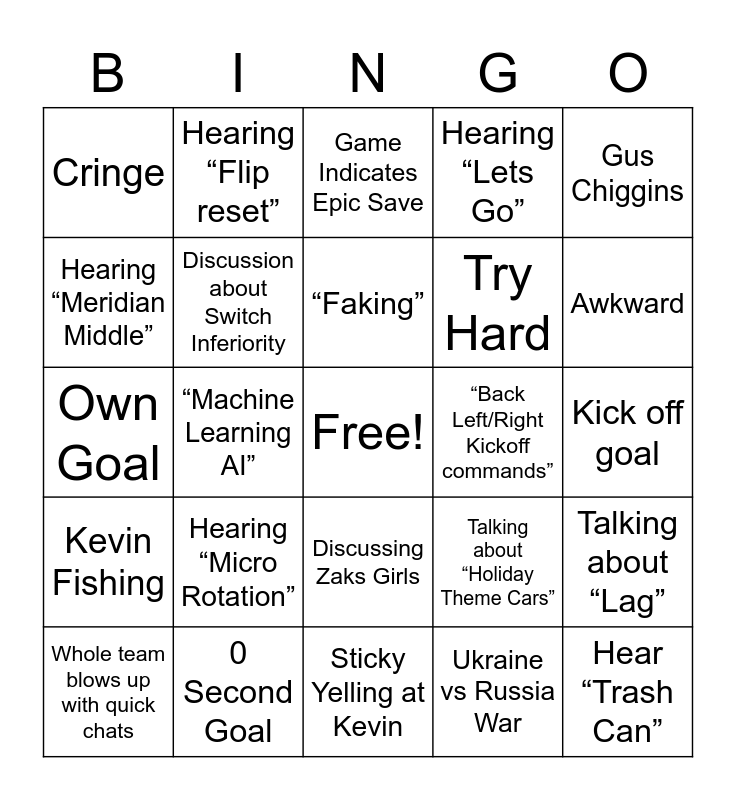 | B | I | N | G | O |
|---|---|---|---|---|
| Cringe | Hearing "Flip reset" | Game Indicates Epic Save | Hearing "Lets Go" | Gus Chiggins |
| Hearing "Meridian Middle" | Discussion about Switch Inferiority | "Faking" | Try Hard | Awkward |
| Own Goal | "Machine Learning AI" | Free! | "Back Left/Right Kickoff commands" | Kick off goal |
| Kevin Fishing | Hearing "Micro Rotation" | Discussing Zaks Girls | Talking about "Holiday Theme Cars" | Talking about "Lag" |
| Whole team blows up with quick chats | 0 Second Goal | Sticky Yelling at Kevin | Ukraine vs Russia War | Hear "Trash Can" |